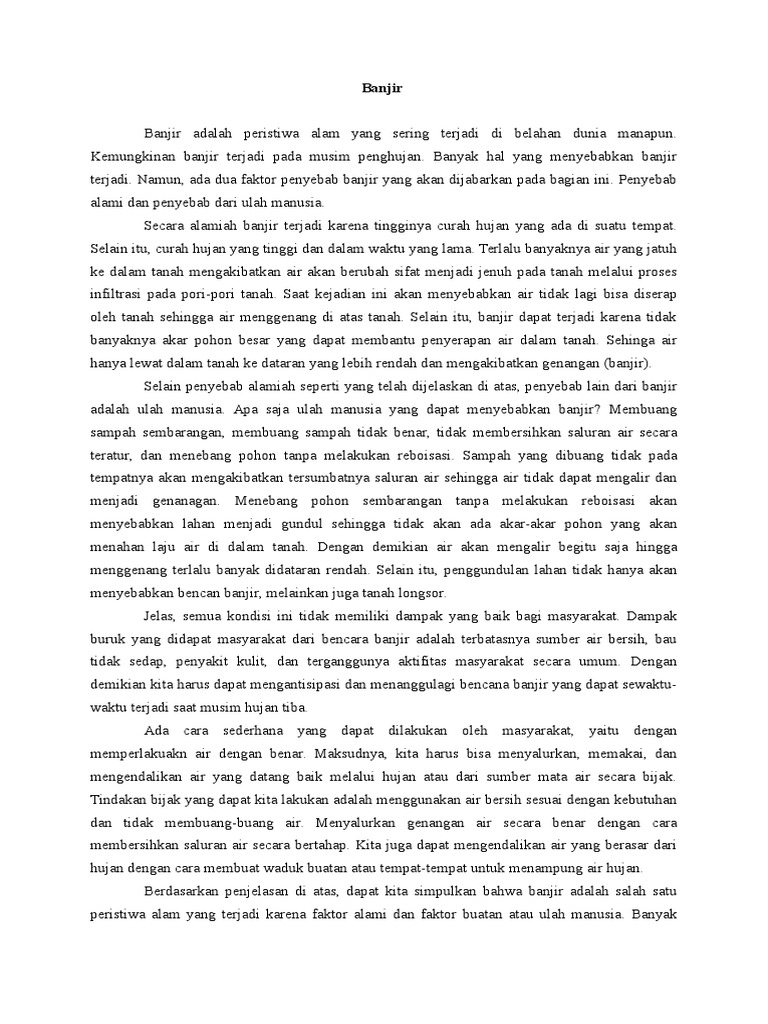 Banjir

Banjir adalah peristiwa alam yang sering terjadi di belahan dunia manapun. Kemungkinan banjir terjadi pada musim penghujan. Banyak hal yang menyebabkan banjir terjadi. Namun, ada dua faktor penyebab banjir yang akan dijabarkan pada bagian ini. Penyebab alami dan penyebab dari ulah manusia.

Secara alamiah banjir terjadi karena tingginya curah hujan yang ada di suatu tempat. Selain itu, curah hujan yang tinggi dan dalam waktu yang lama. Terlalu banyaknya air yang jatuh ke dalam tanah mengakibatkan air akan berubah sifat menjadi jenuh pada tanah melalui proses infiltrasi pada pori-pori tanah. Saat kejadian ini akan menyebabkan air tidak lagi bisa diserap oleh tanah sehingga air menggenang di atas tanah. Selain itu, banjir dapat terjadi karena tidak banyaknya akar pohon besar yang dapat membantu penyerapan air dalam tanah. Sehinga air hanya lewat dalam tanah ke dataran yang lebih rendah dan mengakibatkan genangan (banjir).

Selain penyebab alamiah seperti yang telah dijelaskan di atas, penyebab lain dari banjir adalah ulah manusia. Apa saja ulah manusia yang dapat menyebabkan banjir? Membuang sampah sembarangan, membuang sampah tidak benar, tidak membersihkan saluran air secara teratur, dan menebang pohon tanpa melakukan reboisasi. Sampah yang dibuang tidak pada tempatnya akan mengakibatkan tersumbatnya saluran air sehingga air tidak dapat mengalir dan menjadi genanagan. Menebang pohon sembarangan tanpa melakukan reboisasi akan menyebabkan lahan menjadi gundul sehingga tidak akan ada akar-akar pohon yang akan menahan laju air di dalam tanah. Dengan demikian air akan mengalir begitu saja hingga menggenang terlalu banyak didataran rendah. Selain itu, penggundulan lahan tidak hanya akan menyebabkan bencan banjir, melainkan juga tanah longsor.

Jelas, semua kondisi ini tidak memiliki dampak yang baik bagi masyarakat. Dampak buruk yang didapat masyarakat dari bencara banjir adalah terbatasnya sumber air bersih, bau tidak sedap, penyakit kulit, dan terganggunya aktifitas masyarakat secara umum. Dengan demikian kita harus dapat mengantisipasi dan menanggulagi bencana banjir yang dapat sewaktu-waktu terjadi saat musim hujan tiba.

Ada cara sederhana yang dapat dilakukan oleh masyarakat, yaitu dengan memperlakuakn air dengan benar. Maksudnya, kita harus bisa menyalurkan, memakai, dan mengendalikan air yang datang baik melalui hujan atau dari sumber mata air secara bijak. Tindakan bijak yang dapat kita lakukan adalah menggunakan air bersih sesuai dengan kebutuhan dan tidak membuang-buang air. Menyalurkan genangan air secara benar dengan cara membersihkan saluran air secara bertahap. Kita juga dapat mengendalikan air yang berasar dari hujan dengan cara membuat waduk buatan atau tempat-tempat untuk menampung air hujan.

Berdasarkan penjelasan di atas, dapat kita simpulkan bahwa banjir adalah salah satu peristiwa alam yang terjadi karena faktor alami dan faktor buatan atau ulah manusia. Banyak